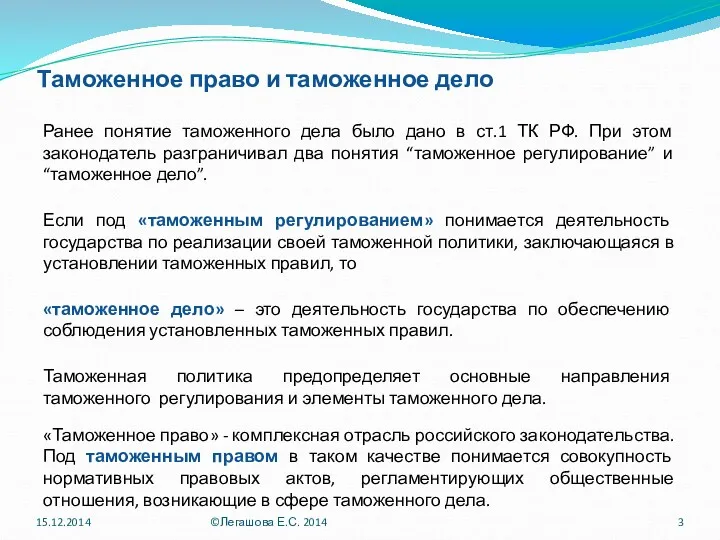 Таможенное право и таможенное дело

Ранее понятие таможенного дела было дано в ст.1 ТК РФ. При этом законодатель разграничивал два понятия “таможенное регулирование” и “таможенное дело”.

Если под «таможенным регулированием» понимается деятельность государства по реализации своей таможенной политики, заключающаяся в установлении таможенных правил, то

«таможенное дело» – это деятельность государства по обеспечению соблюдения установленных таможенных правил.

Таможенная политика предопределяет основные направления таможенного регулирования и элементы таможенного дела.

«Таможенное право» - комплексная отрасль российского законодательства. Под таможенным правом в таком качестве понимается совокупность нормативных правовых актов, регламентирующих общественные отношения, возникающие в сфере таможенного дела.

15.12.2014

©Легашова Е.С. 2014

3